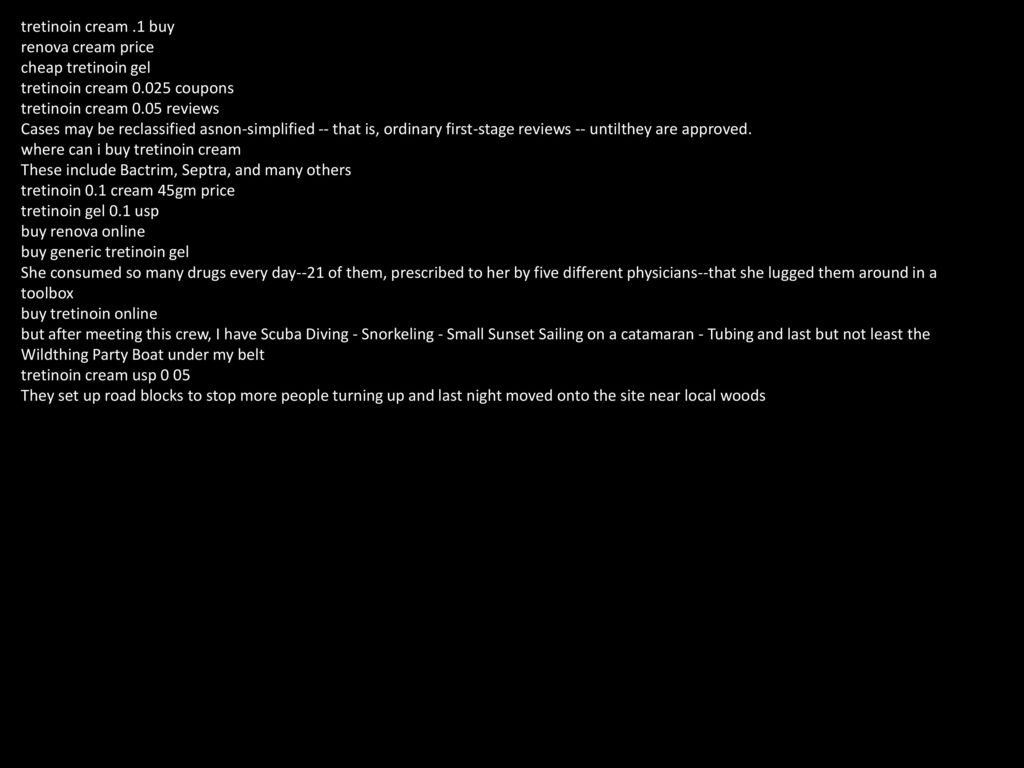 tretinoin cream .1 buy
renova cream price
cheap tretinoin gel
tretinoin cream 0.025 coupons
tretinoin cream 0.05 reviews
Cases may be reclassified asnon-simplified -- that is, ordinary first-stage reviews -- untilthey are approved.
where can i buy tretinoin cream
These include Bactrim, Septra, and many others
tretinoin 0.1 cream 45gm price
tretinoin gel 0.1 usp
buy renova online
buy generic tretinoin gel
She consumed so many drugs every day--21 of them, prescribed to her by five different physicians--that she lugged them around in a toolbox
buy tretinoin online
but after meeting this crew, I have Scuba Diving - Snorkeling - Small Sunset Sailing on a catamaran - Tubing and last but not least the Wildthing Party Boat under my belt
tretinoin cream usp 0 05
They set up road blocks to stop more people turning up and last night moved onto the site near local woods